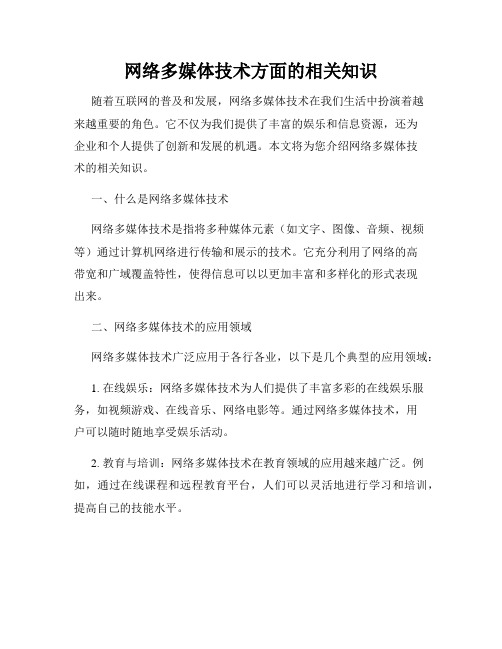 网络多媒体技术方面的相关知识

随着互联网的普及和发展，网络多媒体技术在我们生活中扮演着越来越重要的角色。它不仅为我们提供了丰富的娱乐和信息资源，还为企业和个人提供了创新和发展的机遇。本文将为您介绍网络多媒体技术的相关知识。

一、什么是网络多媒体技术

网络多媒体技术是指将多种媒体元素（如文字、图像、音频、视频等）通过计算机网络进行传输和展示的技术。它充分利用了网络的高带宽和广域覆盖特性，使得信息可以以更加丰富和多样化的形式表现出来。

二、网络多媒体技术的应用领域

网络多媒体技术广泛应用于各行各业，以下是几个典型的应用领域：

1. 在线娱乐：网络多媒体技术为人们提供了丰富多彩的在线娱乐服务，如视频游戏、在线音乐、网络电影等。通过网络多媒体技术，用户可以随时随地享受娱乐活动。

2. 教育与培训：网络多媒体技术在教育领域的应用越来越广泛。例如，通过在线课程和远程教育平台，人们可以灵活地进行学习和培训，提高自己的技能水平。